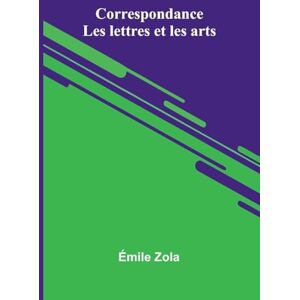 Correspondance
Les lettres et les arts

Émile Zola